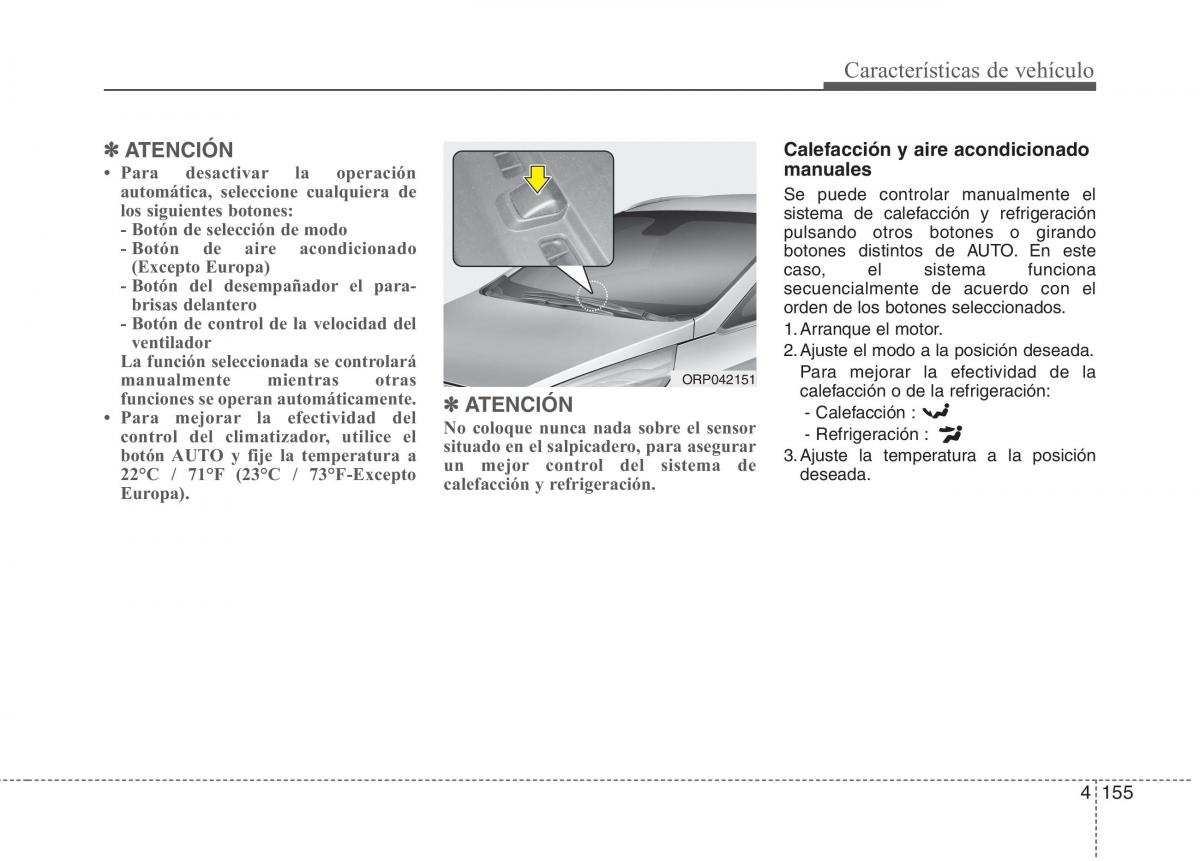 Características de vehículo

✽ ATENCIÓN
• Para desactivar la operación automática, seleccione cualquiera de los siguientes botones:
- Botón de selección de modo
- Botón de aire acondicionado (Excepto Europa)
- Botón del desempañador el parabrisas delantero
- Botón de control de la velocidad del ventilador
La función seleccionada se controlará manualmente mientras otras funciones se operan automáticamente.
• Para mejorar la efectividad del control del climatizador, utilice el botón AUTO y fije la temperatura a 22°C / 71°F (23°C / 73°F-Excepto Europa).

ORP042151

✽ ATENCIÓN
No coloque nunca nada sobre el sensor situado en el salpicadero, para asegurar un mejor control del sistema de calefacción y refrigeración.

Calefacción y aire acondicionado manuales
Se puede controlar manualmente el sistema de calefacción y refrigeración pulsando otros botones o girando botones distintos de AUTO. En este caso, el sistema funciona secuencialmente de acuerdo con el orden de los botones seleccionados.
1. Arranque el motor.
2. Ajuste el modo a la posición deseada. Para mejorar la efectividad de la calefacción o de la refrigeración:
- Calefacción :
- Refrigeración :
3. Ajuste la temperatura a la posición deseada.

4 155